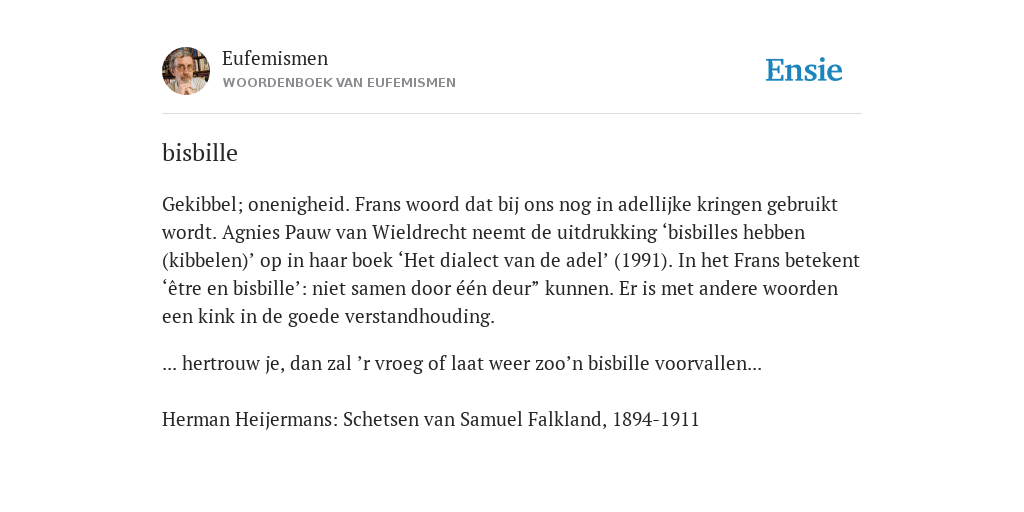 Eufemismen
WOORDENBOEK VAN EUFEMISMEN

Ensie

bisbille

Gekibbel; onenigheid. Frans woord dat bij ons nog in adellijke kringen gebruikt wordt. Agnies Pauw van Wieldrecht neemt de uitdrukking ‘bisbilles hebben (kibbelen)’ op in haar boek ‘Het dialect van de adel’ (1991). In het Frans betekent ‘être en bisbille’: niet samen door één deur” kunnen. Er is met andere woorden een kink in de goede verstandhouding.

... hertrouw je, dan zal ’r vroeg of laat weer zoo’n bisbille voorvallen...

Herman Heijermans: Schetsen van Samuel Falkland, 1894-1911